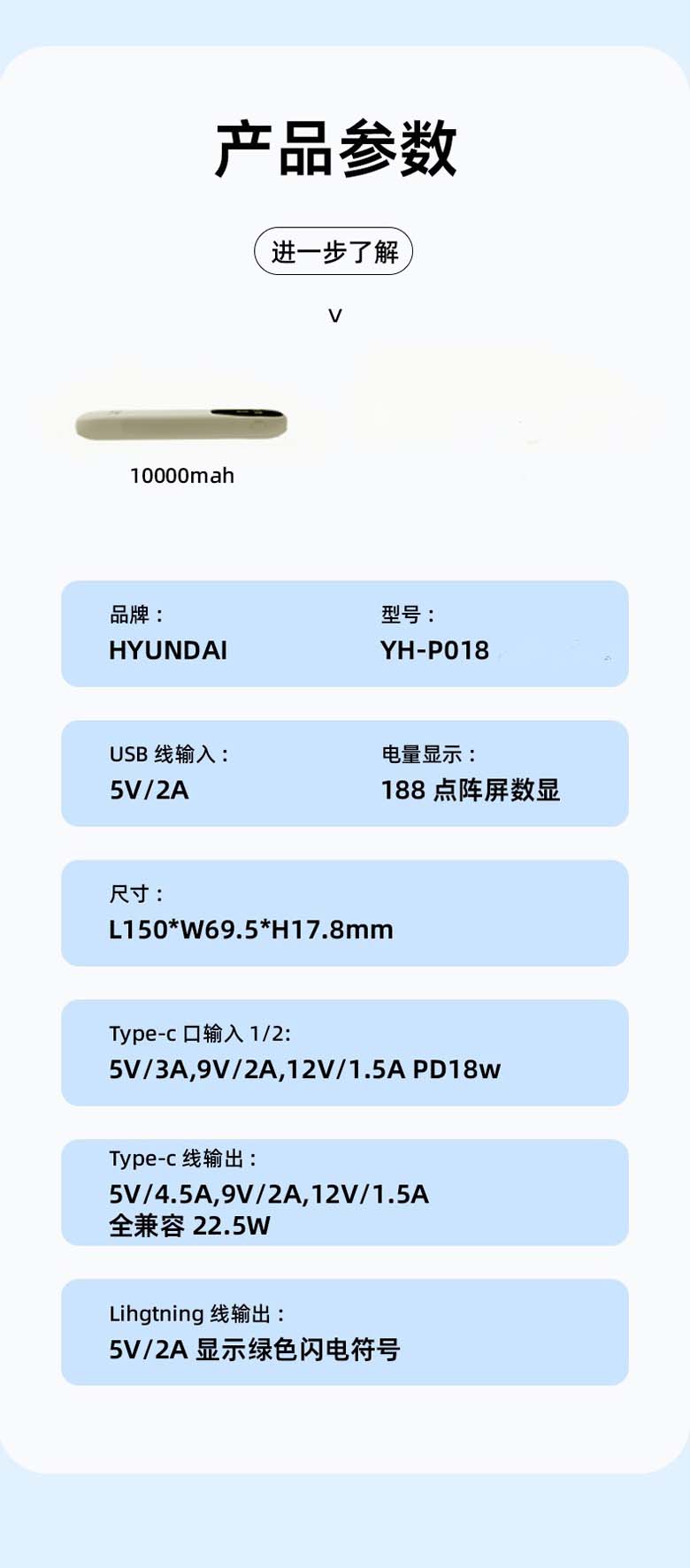 产品参数

进一步了解

v

10000mah

品牌：
HYUNDAI

型号：
YH-P018

USB线输入：
5V/2A

电量显示：
188点阵屏数显

尺寸：
L150*W69.5*H17.8mm

Type-c口输入1/2:
5V/3A,9V/2A,12V/1.5A PD18w

Type-c线输出：
5V/4.5A,9V/2A,12V/1.5A
全兼容22.5W

Lihgtning线输出：
5V/2A显示绿色闪电符号